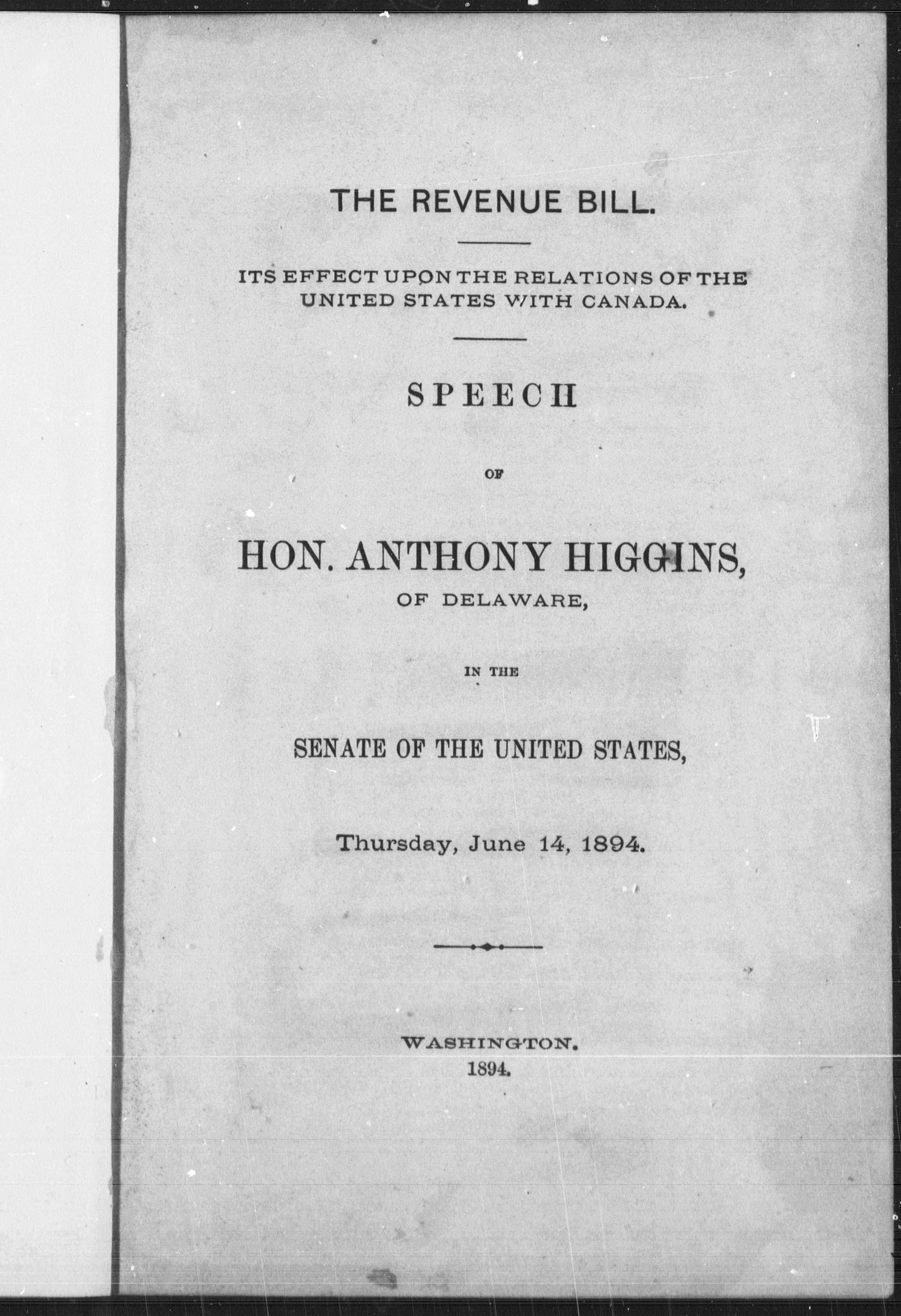 THE REVENUE BILL.

ITS EFFECT UPON THE RELATIONS OF THE UNITED STATES WITH CANADA.

SPEECH

OF

HON. ANTHONY HIGGINS,

OF DELAWARE,

IN THE

SENATE OF THE UNITED STATES,

Thursday, June 14, 1894.

WASHINGTON.
1894.